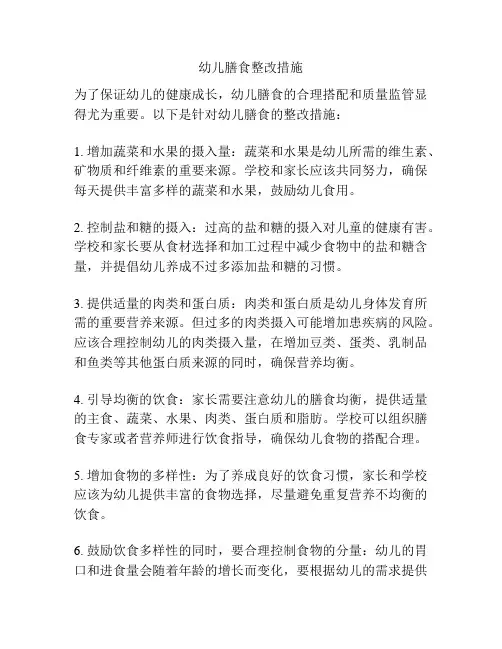 幼儿膳食整改措施

为了保证幼儿的健康成长，幼儿膳食的合理搭配和质量监管显得尤为重要。以下是针对幼儿膳食的整改措施：

1. 增加蔬菜和水果的摄入量：蔬菜和水果是幼儿所需的维生素、矿物质和纤维素的重要来源。学校和家长应该共同努力，确保每天提供丰富多样的蔬菜和水果，鼓励幼儿食用。

2. 控制盐和糖的摄入：过高的盐和糖的摄入对儿童的健康有害。学校和家长要从食材选择和加工过程中减少食物中的盐和糖含量，并提倡幼儿养成不过多添加盐和糖的习惯。

3. 提供适量的肉类和蛋白质：肉类和蛋白质是幼儿身体发育所需的重要营养来源。但过多的肉类摄入可能增加患疾病的风险。应该合理控制幼儿的肉类摄入量，在增加豆类、蛋类、乳制品和鱼类等其他蛋白质来源的同时，确保营养均衡。

4. 引导均衡的饮食：家长需要注意幼儿的膳食均衡，提供适量的主食、蔬菜、水果、肉类、蛋白质和脂肪。学校可以组织膳食专家或者营养师进行饮食指导，确保幼儿食物的搭配合理。

5. 增加食物的多样性：为了养成良好的饮食习惯，家长和学校应该为幼儿提供丰富的食物选择，尽量避免重复营养不均衡的饮食。

6. 鼓励饮食多样性的同时，要合理控制食物的分量：幼儿的胃口和进食量会随着年龄的增长而变化，要根据幼儿的需求提供